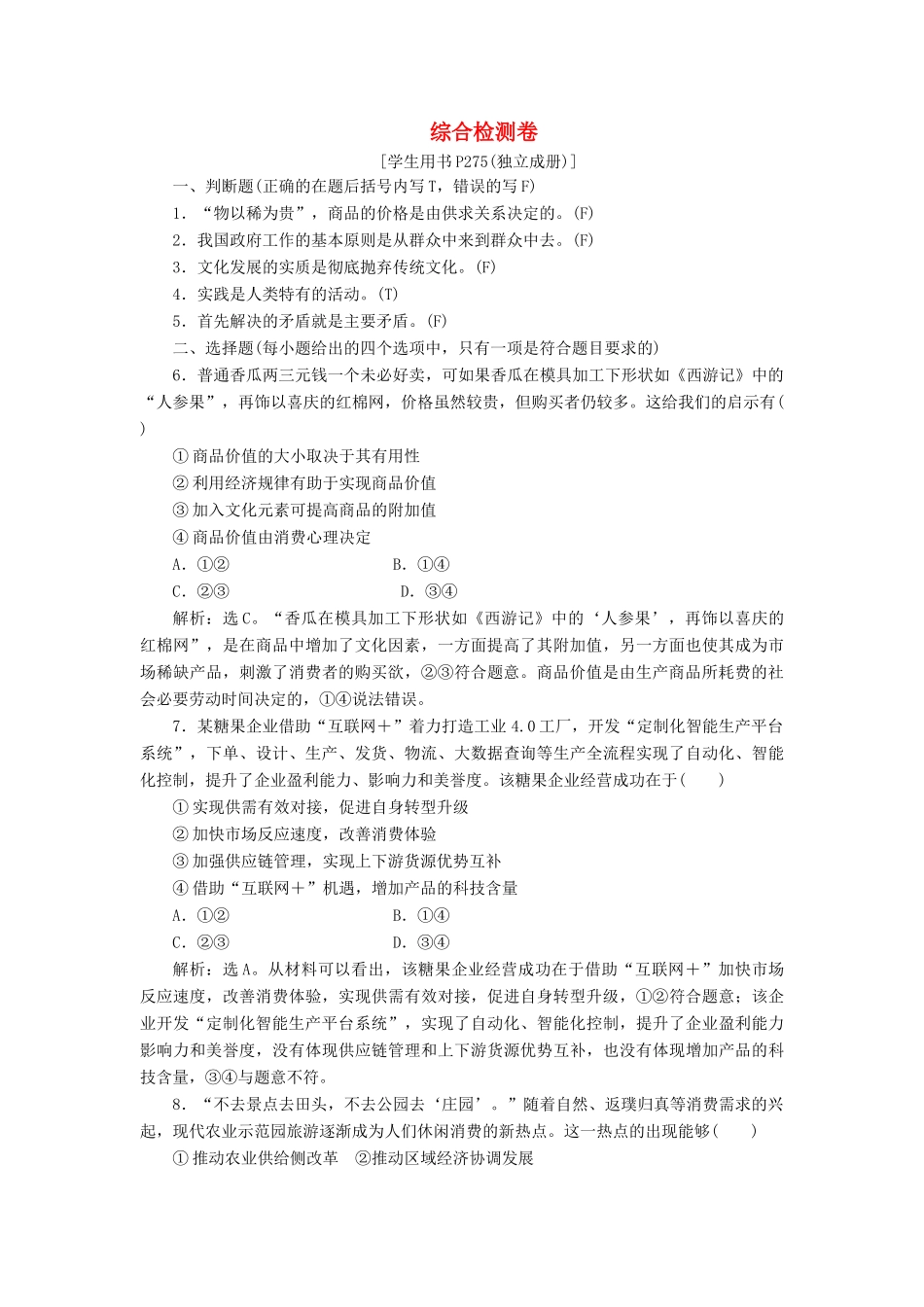 综合检测卷

[学生用书P275(独立成册)]

一、判断题(正确的在题后括号内写T，错误的写F)

1．“物以稀为贵”，商品的价格是由供求关系决定的。(F)

2．我国政府工作的基本原则是从群众中来到群众中去。(F)

3．文化发展的实质是彻底抛弃传统文化。(F)

4．实践是人类特有的活动。(T)

5．首先解决的矛盾就是主要矛盾。(F)

二、选择题(每小题给出的四个选项中，只有一项是符合题目要求的)

6．普通香瓜两三元钱一个未必好卖，可如果香瓜在模具加工下形状如《西游记》中的“人参果”，再饰以喜庆的红棉网，价格虽然较贵，但购买者仍较多。这给我们的启示有(　　)

①商品价值的大小取决于其有用性

②利用经济规律有助于实现商品价值

③加入文化元素可提高商品的附加值

④商品价值由消费心理决定

A．①②　　B．①④

C．②③　　D．③④

解析：选C。“香瓜在模具加工下形状如《西游记》中的‘人参果’，再饰以喜庆的红棉网”，是在商品中增加了文化因素，一方面提高了其附加值，另一方面也使其成为市场稀缺产品，刺激了消费者的购买欲，②③符合题意。商品价值是由生产商品所耗费的社会必要劳动时间决定的，①④说法错误。

7．某糖果企业借助“互联网＋”着力打造工业4.0工厂，开发“定制化智能生产平台系统”，下单、设计、生产、发货、物流、大数据查询等生产全流程实现了自动化、智能化控制，提升了企业盈利能力、影响力和美誉度。该糖果企业经营成功在于(　　)

①实现供需有效对接，促进自身转型升级

②加快市场反应速度，改善消费体验

③加强供应链管理，实现上下游货源优势互补

④借助“互联网＋”机遇，增加产品的科技含量

A．①②　　B．①④

C．②③　　D．③④

解析：选A。从材料可以看出，该糖果企业经营成功在于借助“互联网＋”加快市场反应速度，改善消费体验，实现供需有效对接，促进自身转型升级，①②符合题意；该企业开发“定制化智能生产平台系统”，实现了自动化、智能化控制，提升了企业盈利能力影响力和美誉度，没有体现供应链管理和上下游货源优势互补，也没有体现增加产品的科技含量，③④与题意不符。

8．“不去景点去田头，不去公园去‘庄园’。”随着自然、返璞归真等消费需求的兴起，现代农业示范园旅游逐渐成为人们休闲消费的新热点。这一热点的出现能够(　　)

①推动农业供给侧改革　②推动区域经济协调发展